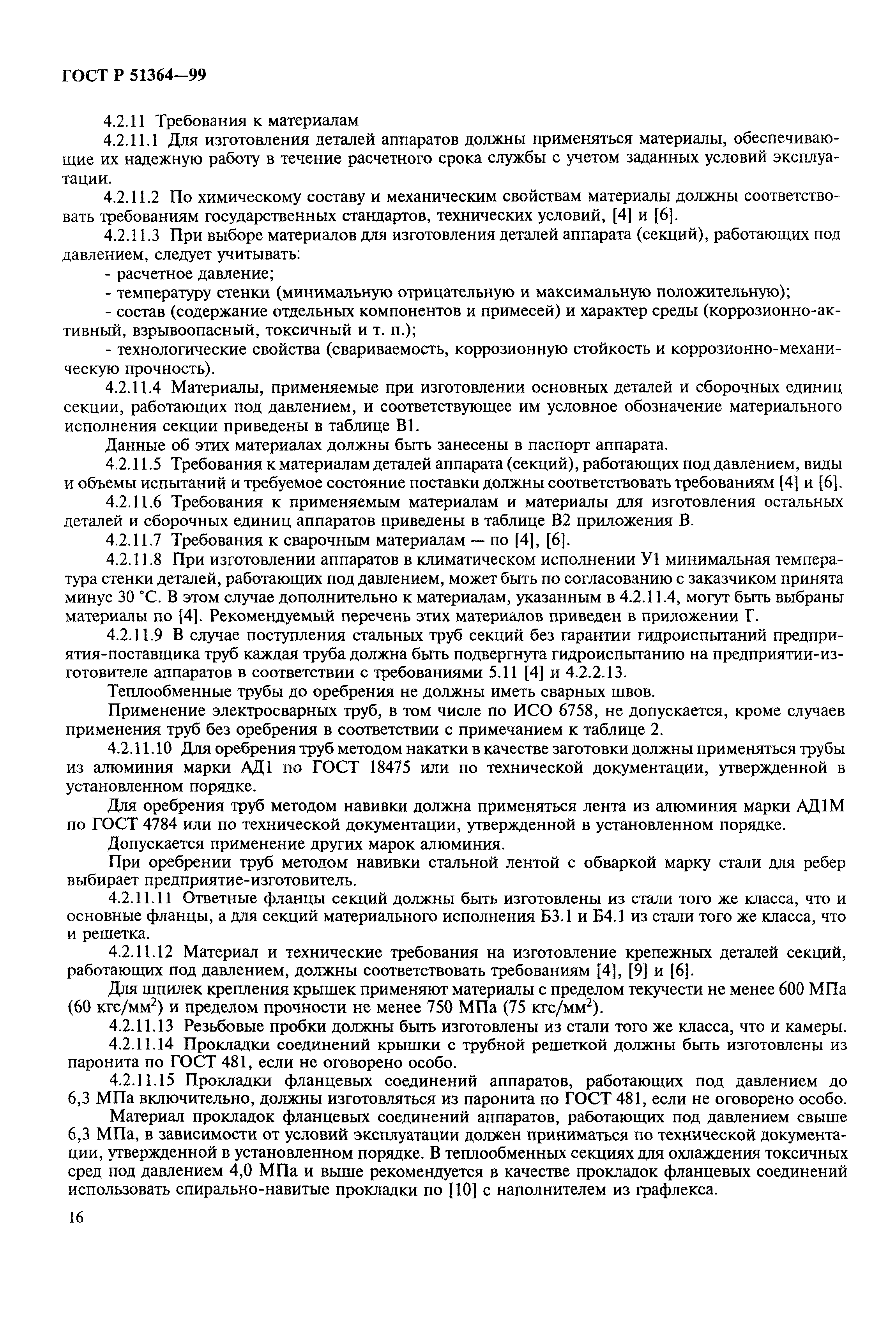 ГОСТ Р 51364—99

4.2.11 Требования к материалам

4.2.11.1 Для изготовления деталей аппаратов должны применяться материалы, обеспечивающие их надежную работу в течение расчетного срока службы с учетом заданных условий эксплуатации.

4.2.11.2 По химическому составу и механическим свойствам материалы должны соответствовать требованиям государственных стандартов, технических условий, [4] и [6].

4.2.11.3 При выборе материалов для изготовления деталей аппарата (секций), работающих под давлением, следует учитывать:

- расчетное давление;

- температуру стенки (минимальную отрицательную и максимальную положительную);

- состав (содержание отдельных компонентов и примесей) и характер среды (коррозионно-активный, взрывоопасный, токсичный и т. п.);

- технологические свойства (свариваемость, коррозионную стойкость и коррозионно-механическую прочность).

4.2.11.4 Материалы, применяемые при изготовлении основных деталей и сборочных единиц секции, работающих под давлением, и соответствующее им условное обозначение материального исполнения секции приведены в таблице В1.

Данные об этих материалах должны быть занесены в паспорт аппарата.

4.2.11.5 Требования к материалам деталей аппарата (секций), работающих под давлением, виды и объемы испытаний и требуемое состояние поставки должны соответствовать требованиям [4] и [6].

4.2.11.6 Требования к применяемым материалам и материалы для изготовления остальных деталей и сборочных единиц аппаратов приведены в таблице В2 приложения В.

4.2.11.7 Требования к сварочным материалам — по [4], [6].

4.2.11.8 При изготовлении аппаратов в климатическом исполнении У1 минимальная температура стенки деталей, работающих под давлением, может быть по согласованию с заказчиком принята минус 30 °С. В этом случае дополнительно к материалам, указанным в 4.2.11.4, могут быть выбраны материалы по [4]. Рекомендуемый перечень этих материалов приведен в приложении Г.

4.2.11.9 В случае поступления стальных труб секций без гарантии гидроиспытаний предприятия-поставщика труб каждая труба должна быть подвергнута гидроиспытанию на предприятии-изготовителе аппаратов в соответствии с требованиями 5.11 [4] и 4.2.2.13.

Теплообменные трубы до оребрения не должны иметь сварных швов.

Применение электросварных труб, в том числе по ИСО 6758, не допускается, кроме случаев применения труб без оребрения в соответствии с примечанием к таблице 2.

4.2.11.10 Для оребрения труб методом накатки в качестве заготовки должны применяться трубы из алюминия марки АД1 по ГОСТ 18475 или по технической документации, утвержденной в установленном порядке.

Для оребрения труб методом навивки должна применяться лента из алюминия марки АД1М по ГОСТ 4784 или по технической документации, утвержденной в установленном порядке.

Допускается применение других марок алюминия.

При оребрении труб методом навивки стальной лентой с обваркой марку стали для ребер выбирает предприятие-изготовитель.

4.2.11.11 Ответные фланцы секций должны быть изготовлены из стали того же класса, что и основные фланцы, а для секций материального исполнения Б3.1 и Б4.1 из стали того же класса, что и решетка.

4.2.11.12 Материал и технические требования на изготовление крепежных деталей секций, работающих под давлением, должны соответствовать требованиям [4], [9] и [6].

Для шпилек крепления крышек применяют материалы с пределом текучести не менее 600 МПа (60 кгс/мм$^2$) и пределом прочности не менее 750 МПа (75 кгс/мм$^2$).

4.2.11.13 Резьбовые пробки должны быть изготовлены из стали того же класса, что и камеры.

4.2.11.14 Прокладки соединений крышки с трубной решеткой должны быть изготовлены из паронита по ГОСТ 481, если не оговорено особо.

4.2.11.15 Прокладки фланцевых соединений аппаратов, работающих под давлением до 6,3 МПа включительно, должны изготовляться из паронита по ГОСТ 481, если не оговорено особо.

Материал прокладок фланцевых соединений аппаратов, работающих под давлением свыше 6,3 МПа, в зависимости от условий эксплуатации должен приниматься по технической документации, утвержденной в установленном порядке. В теплообменных секциях для охлаждения токсичных сред под давлением 4,0 МПа и выше рекомендуется в качестве прокладок фланцевых соединений использовать спирально-навитые прокладки по [10] с наполнителем из графлекса.

16